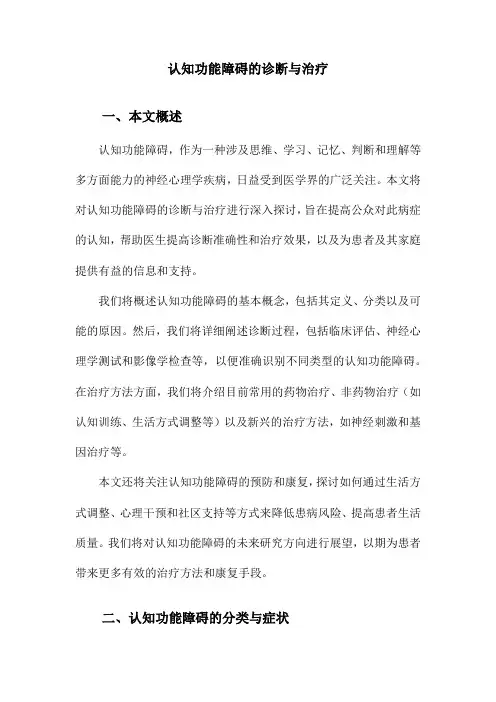 认知功能障碍的诊断与治疗

一、本文概述

认知功能障碍，作为一种涉及思维、学习、记忆、判断和理解等多方面能力的神经心理学疾病，日益受到医学界的广泛关注。本文将对认知功能障碍的诊断与治疗进行深入探讨，旨在提高公众对此病症的认知，帮助医生提高诊断准确性和治疗效果，以及为患者及其家庭提供有益的信息和支持。

我们将概述认知功能障碍的基本概念，包括其定义、分类以及可能的原因。然后，我们将详细阐述诊断过程，包括临床评估、神经心理学测试和影像学检查等，以便准确识别不同类型的认知功能障碍。在治疗方法方面，我们将介绍目前常用的药物治疗、非药物治疗（如认知训练、生活方式调整等）以及新兴的治疗方法，如神经刺激和基因治疗等。

本文还将关注认知功能障碍的预防和康复，探讨如何通过生活方式调整、心理干预和社区支持等方式来降低患病风险、提高患者生活质量。我们将对认知功能障碍的未来研究方向进行展望，以期为患者带来更多有效的治疗方法和康复手段。

二、认知功能障碍的分类与症状